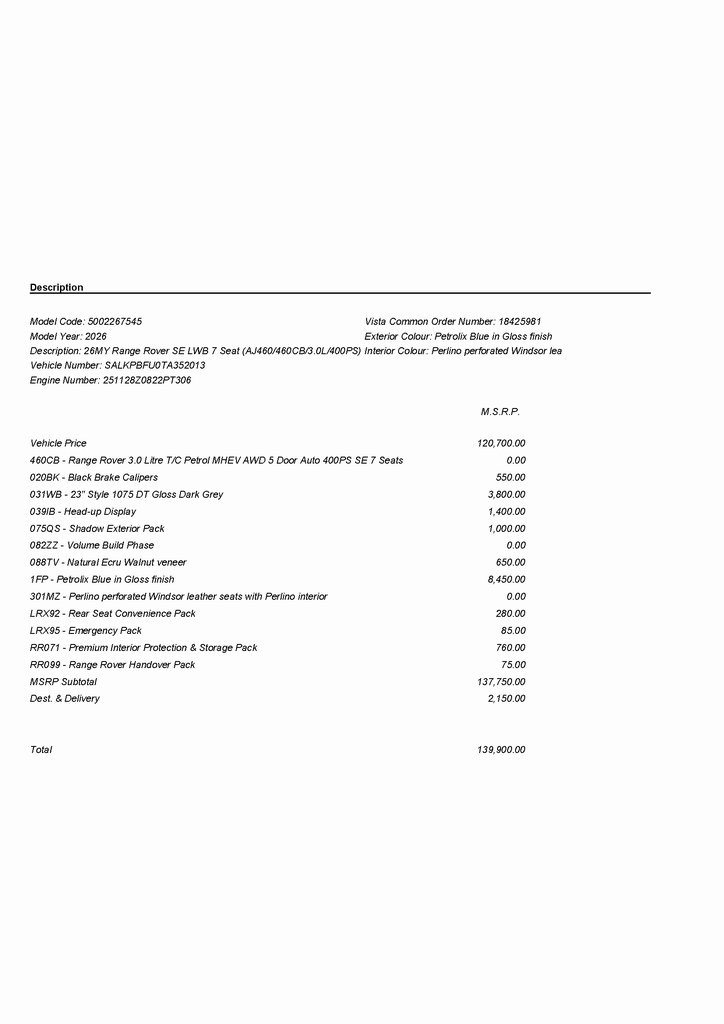 Description

Model Code: 5002267545
Model Year: 2026
Description: 26MY Range Rover SE LWB 7 Seat (AJ460/460CB/3.0L/400PS)
Vehicle Number: SALKPBFU0TA352013
Engine Number: 251128Z0822PT306

Vista Common Order Number: 18425981
Exterior Colour: Petrolix Blue in Gloss finish
Interior Colour: Perlino perforated Windsor lea

| | M.S.R.P. |
|---|---|
| Vehicle Price | 120,700.00 |
| 460CB - Range Rover 3.0 Litre T/C Petrol MHEV AWD 5 Door Auto 400PS SE 7 Seats | 0.00 |
| 020BK - Black Brake Calipers | 550.00 |
| 031WB - 23" Style 1075 DT Gloss Dark Grey | 3,800.00 |
| 039IB - Head-up Display | 1,400.00 |
| 075QS - Shadow Exterior Pack | 1,000.00 |
| 082ZZ - Volume Build Phase | 0.00 |
| 088TV - Natural Ecru Walnut veneer | 650.00 |
| 1FP - Petrolix Blue in Gloss finish | 8,450.00 |
| 301MZ - Perlino perforated Windsor leather seats with Perlino interior | 0.00 |
| LRX92 - Rear Seat Convenience Pack | 280.00 |
| LRX95 - Emergency Pack | 85.00 |
| RR071 - Premium Interior Protection & Storage Pack | 760.00 |
| RR099 - Range Rover Handover Pack | 75.00 |
| MSRP Subtotal | 137,750.00 |
| Dest. & Delivery | 2,150.00 |
| Total | 139,900.00 |